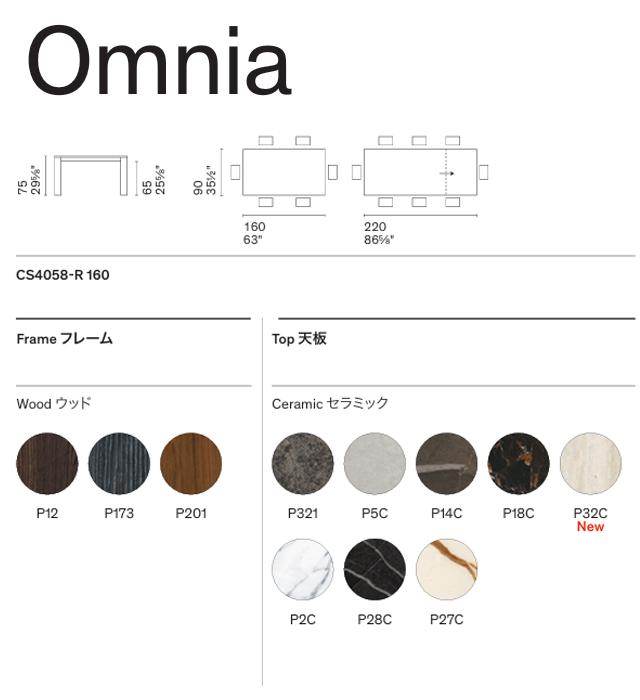 Omnia

75
29⅝"

65
25⅝"

90
35½"

160
63"

220
86⅝"

CS4058-R 160

Frame フレーム

Wood ウッド

P12 P173 P201

Top 天板

Ceramic セラミック

P321 P5C P14C P18C P32C
New

P2C P28C P27C